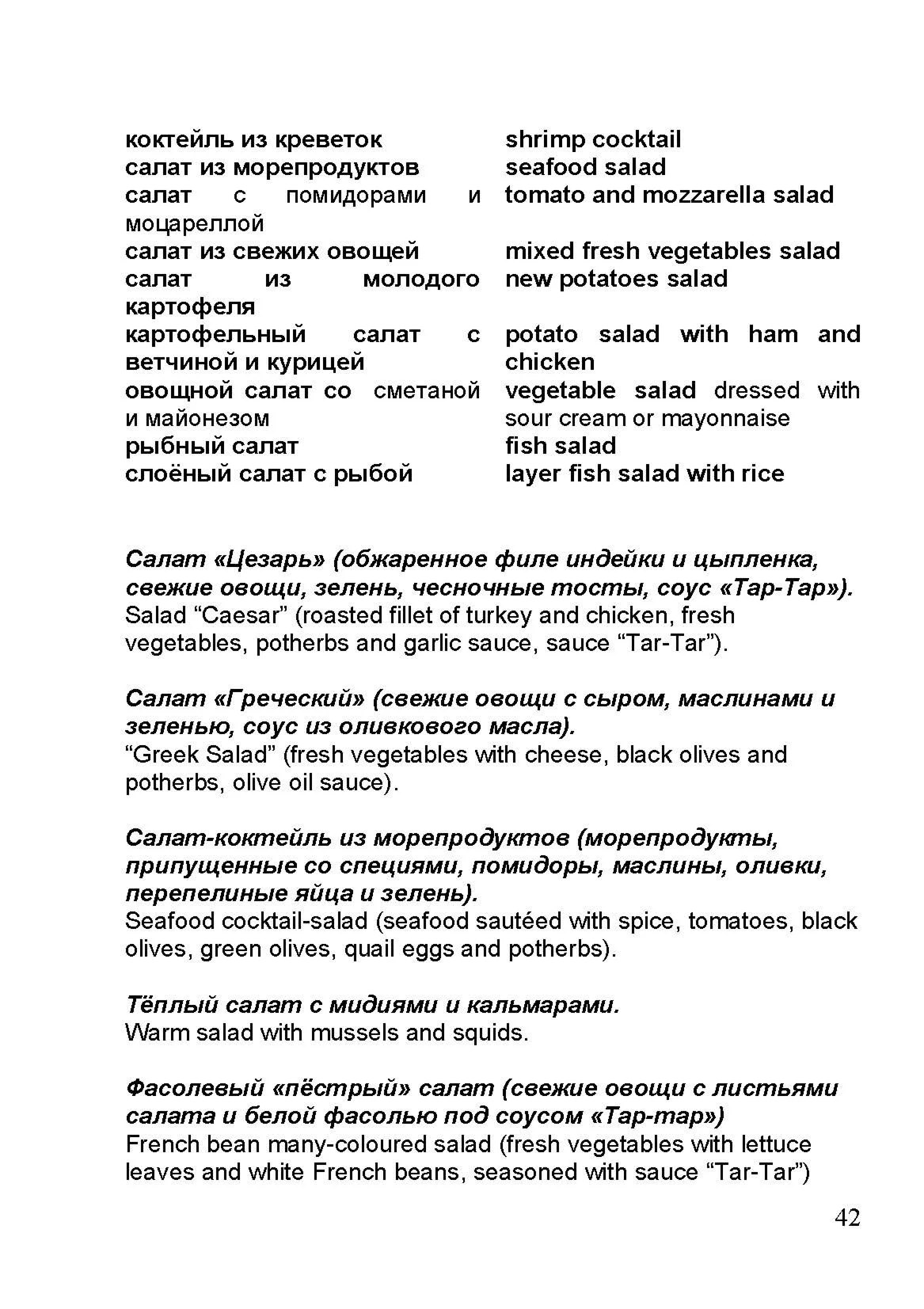 | | |
|---|---|
| коктейль из креветок | shrimp cocktail |
| салат из морепродуктов | seafood salad |
| салат с помидорами и моцареллой | tomato and mozzarella salad |
| салат из свежих овощей | mixed fresh vegetables salad |
| салат из молодого картофеля | new potatoes salad |
| картофельный салат с ветчиной и курицей | potato salad with ham and chicken |
| овощной салат со сметаной и майонезом | vegetable salad dressed with sour cream or mayonnaise |
| рыбный салат | fish salad |
| слоёный салат с рыбой | layer fish salad with rice |

Салат «Цезарь» (обжаренное филе индейки и цыпленка, свежие овощи, зелень, чесночные тосты, соус «Тар-Тар»).
Salad “Caesar” (roasted fillet of turkey and chicken, fresh vegetables, potherbs and garlic sauce, sauce “Tar-Tar”).

Салат «Греческий» (свежие овощи с сыром, маслинами и зеленью, соус из оливкового масла).
“Greek Salad” (fresh vegetables with cheese, black olives and potherbs, olive oil sauce).

Салат-коктейль из морепродуктов (морепродукты, припущенные со специями, помидоры, маслины, оливки, перепелиные яйца и зелень).
Seafood cocktail-salad (seafood sautéed with spice, tomatoes, black olives, green olives, quail eggs and potherbs).

Тёплый салат с мидиями и кальмарами.
Warm salad with mussels and squids.

Фасолевый «пёстрый» салат (свежие овощи с листьями салата и белой фасолью под соусом «Тар-тар»)
French bean many-coloured salad (fresh vegetables with lettuce leaves and white French beans, seasoned with sauce “Tar-Tar”)

42